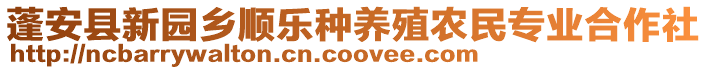 蓬安县新园乡顺乐种养殖农民专业合作社
http://ncbarrywalton.cn.coovee.com